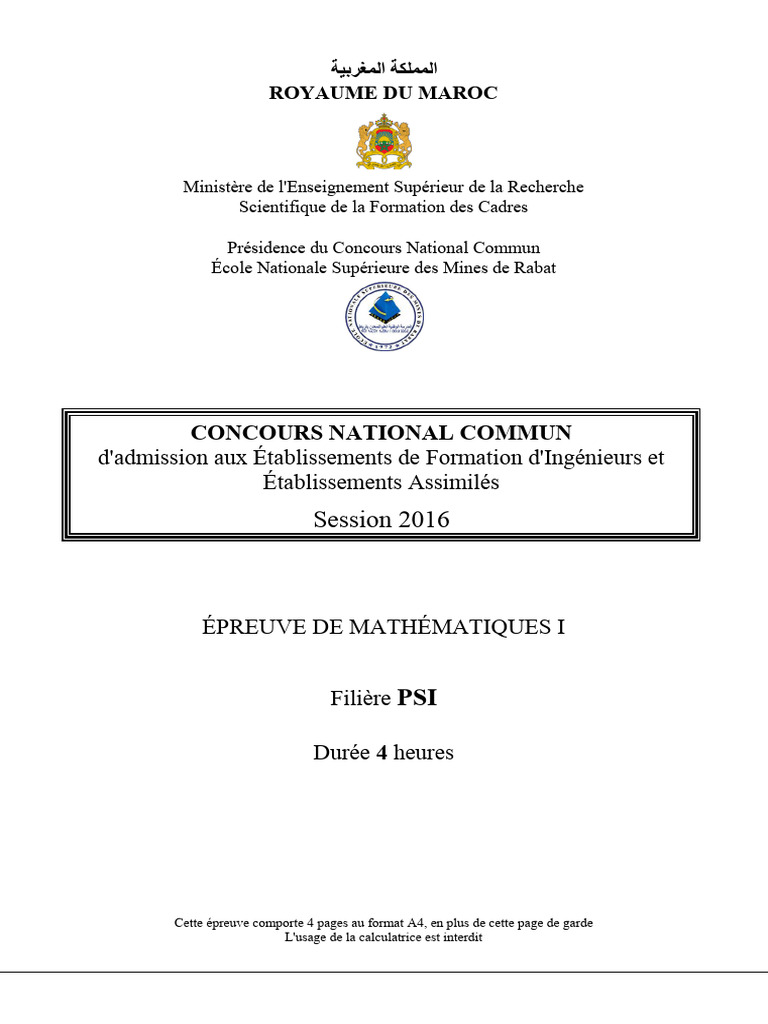 المملكة المغربية
ROYAUME DU MAROC

Ministère de l'Enseignement Supérieur de la Recherche
Scientifique de la Formation des Cadres

Présidence du Concours National Commun
École Nationale Supérieure des Mines de Rabat

CONCOURS NATIONAL COMMUN
d'admission aux Établissements de Formation d'Ingénieurs et Établissements Assimilés
Session 2016

ÉPREUVE DE MATHÉMATIQUES I

Filière PSI

Durée 4 heures

Cette épreuve comporte 4 pages au format A4, en plus de cette page de garde
L'usage de la calculatrice est interdit